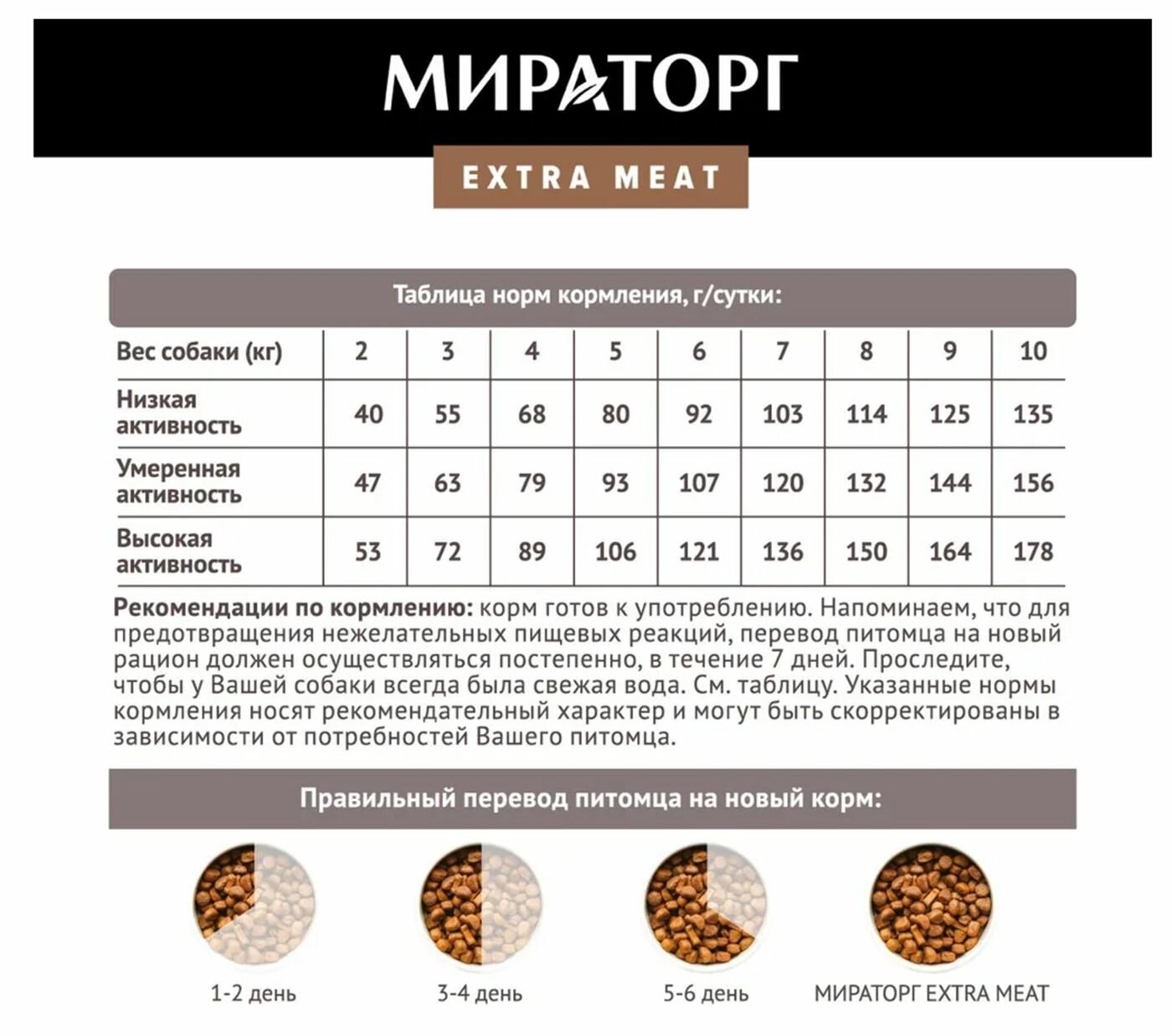 МИРАТОРГ

EXTRA MEAT

Таблица норм кормления, г/сутки:

| Вес собаки (кг) | 2 | 3 | 4 | 5 | 6 | 7 | 8 | 9 | 10 |
|---|---|---|---|---|---|---|---|---|---|
| Низкая активность | 40 | 55 | 68 | 80 | 92 | 103 | 114 | 125 | 135 |
| Умеренная активность | 47 | 63 | 79 | 93 | 107 | 120 | 132 | 144 | 156 |
| Высокая активность | 53 | 72 | 89 | 106 | 121 | 136 | 150 | 164 | 178 |

Рекомендации по кормлению: корм готов к употреблению. Напоминаем, что для предотвращения нежелательных пищевых реакций, перевод питомца на новый рацион должен осуществляться постепенно, в течение 7 дней. Проследите, чтобы у Вашей собаки всегда была свежая вода. См. таблицу. Указанные нормы кормления носят рекомендательный характер и могут быть скорректированы в зависимости от потребностей Вашего питомца.

Правильный перевод питомца на новый корм:

1-2 день

3-4 день

5-6 день

МИРАТОРГ EXTRA MEAT